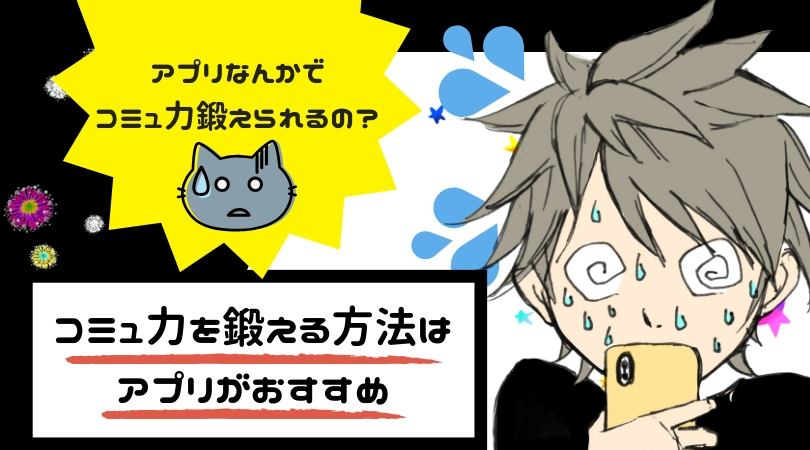 アプリなんかで
コミュ力鍛えられるの？

コミュ力を鍛える方法は
アプリがおすすめ